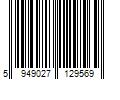 5 949027 129569